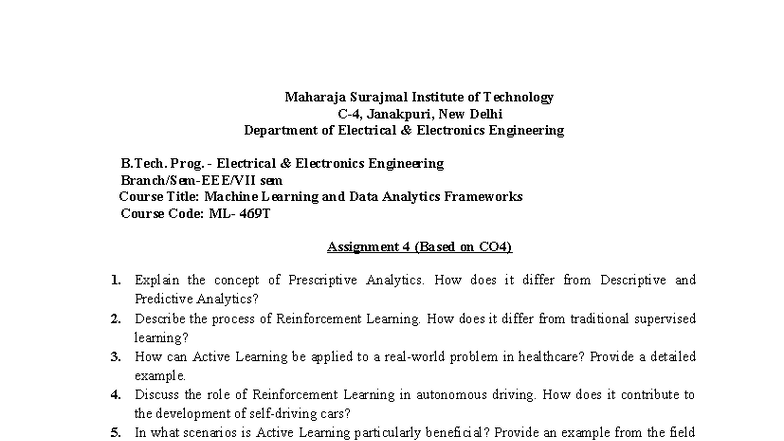 Maharaja Surajmal Institute of Technology
C-4, Janakpuri, New Delhi
Department of Electrical & Electronics Engineering

B.Tech. Prog. - Electrical & Electronics Engineering
Branch/Sem-EEE/VII sem
Course Title: Machine Learning and Data Analytics Frameworks
Course Code: ML- 469T

Assignment 4 (Based on CO4)

1. Explain the concept of Prescriptive Analytics. How does it differ from Descriptive and Predictive Analytics?
2. Describe the process of Reinforcement Learning. How does it differ from traditional supervised learning?
3. How can Active Learning be applied to a real-world problem in healthcare? Provide a detailed example.
4. Discuss the role of Reinforcement Learning in autonomous driving. How does it contribute to the development of self-driving cars?
5. In what scenarios is Active Learning particularly beneficial? Provide an example from the field